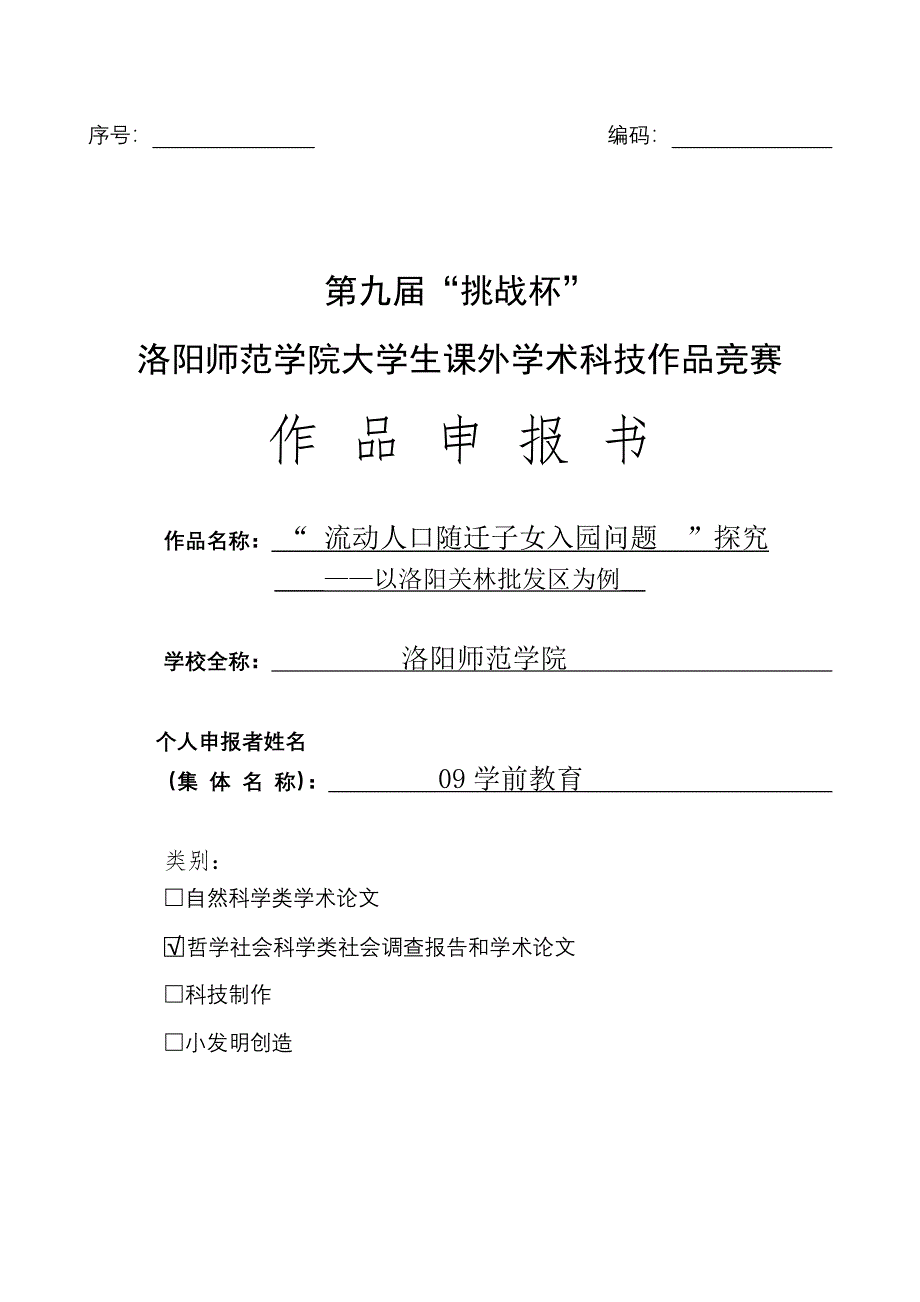 序号: 编码:

第九届“挑战杯”

洛阳师范学院大学生课外学术科技作品竞赛

作 品 申 报 书

作品名称:“ 流动人口随迁子女入园问题 ”探究
——以洛阳关林批发区为例

学校全称: 洛阳师范学院

个人申报者姓名
(集 体 名 称): 09学前教育

类别:

☐自然科学类学术论文

☑哲学社会科学类社会调查报告和学术论文

☐科技制作

☐小发明创造